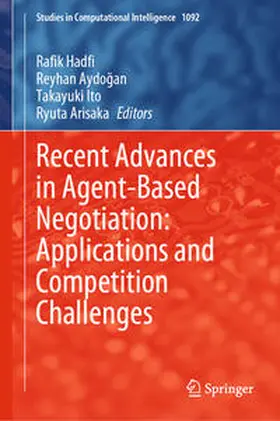 Studies in Computational Intelligence 1092

Rafik Hadfi
Reyhan Aydoğan
Takayuki Ito
Ryuta Arisaka Editors

Recent Advances in Agent-Based Negotiation: Applications and Competition Challenges

Springer